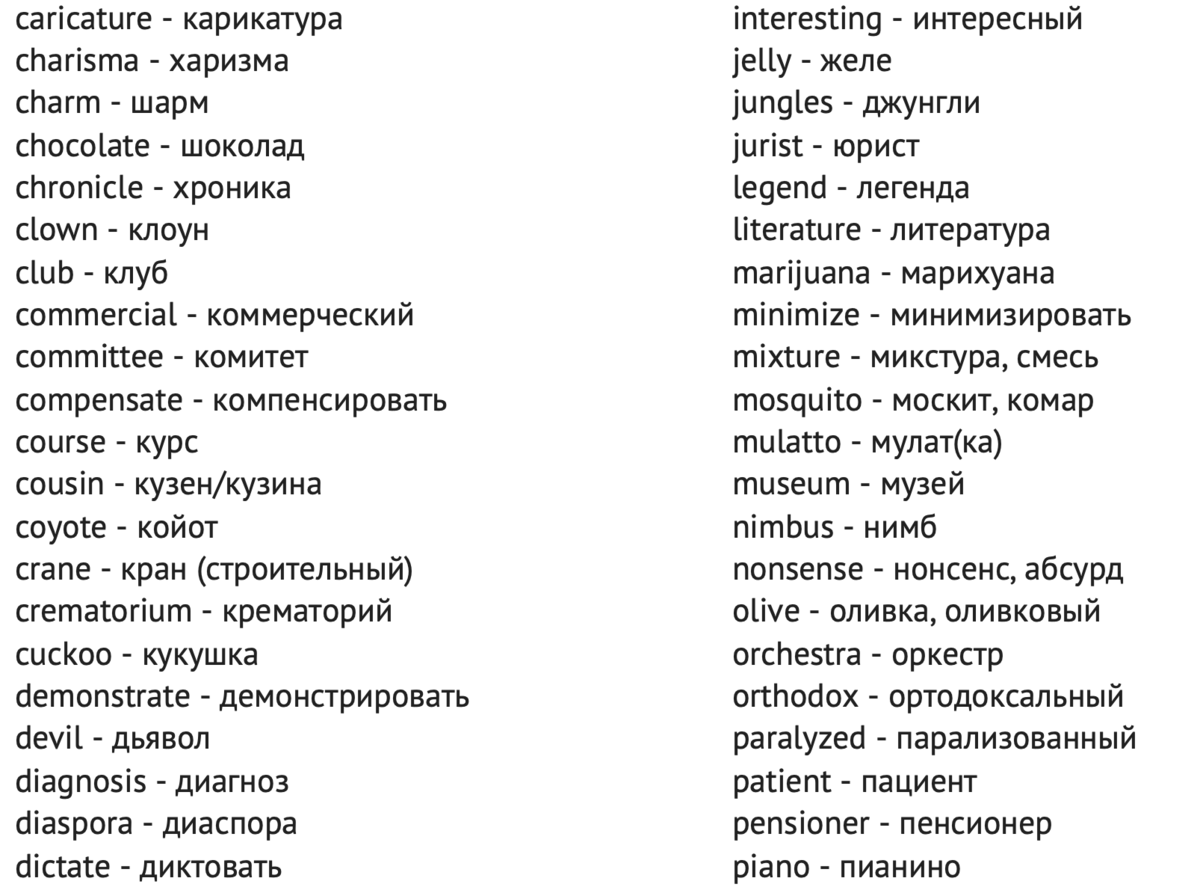 caricature - карикатура
charisma - харизма
charm - шарм
chocolate - шоколад
chronicle - хроника
clown - клоун
club - клуб
commercial - коммерческий
committee - комитет
compensate - компенсировать
course - курс
cousin - кузен/кузина
coyote - койот
crane - кран (строительный)
crematorium - крематорий
cuckoo - кукушка
demonstrate - демонстрировать
devil - дьявол
diagnosis - диагноз
diaspora - диаспора
dictate - диктовать

interesting - интересный
jelly - желе
jungles - джунгли
jurist - юрист
legend - легенда
literature - литература
marijuana - марихуана
minimize - минимизировать
mixture - микстура, смесь
mosquito - москит, комар
mulatto - мулат(ка)
museum - музей
nimbus - нимб
nonsense - нонсенс, абсурд
olive - оливка, оливковый
orchestra - оркестр
orthodox - ортодоксальный
paralyzed - парализованный
patient - пациент
pensioner - пенсионер
piano - пианино